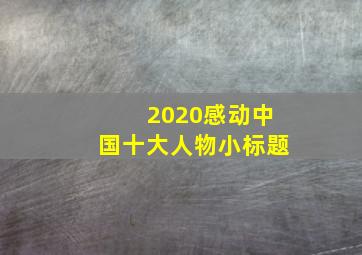 2020感动中国十大人物小标题